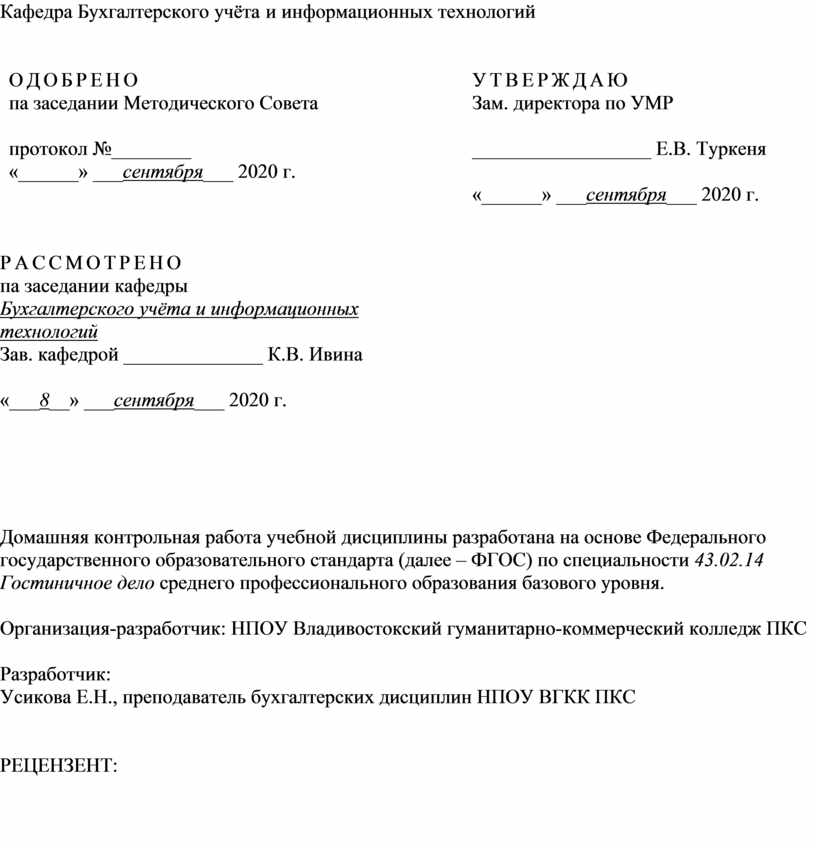 Кафедра Бухгалтерского учёта и информационных технологий

О Д О Б Р Е Н О
па заседании Методического Совета

протокол №________
«______» ___сентября___ 2020 г.

У Т В Е Р Ж Д А Ю
Зам. директора по УМР

__________________ Е.В. Туркеня

«______» ___сентября___ 2020 г.

Р А С С М О Т Р Е Н О
па заседании кафедры
Бухгалтерского учёта и информационных технологий
Зав. кафедрой ______________ К.В. Ивина

«___8__» ___сентября___ 2020 г.

Домашняя контрольная работа учебной дисциплины разработана на основе Федерального государственного образовательного стандарта (далее – ФГОС) по специальности 43.02.14 Гостиничное дело среднего профессионального образования базового уровня.

Организация-разработчик: НПОУ Владивостокский гуманитарно-коммерческий колледж ПКС

Разработчик:
Усикова Е.Н., преподаватель бухгалтерских дисциплин НПОУ ВГКК ПКС

РЕЦЕНЗЕНТ: